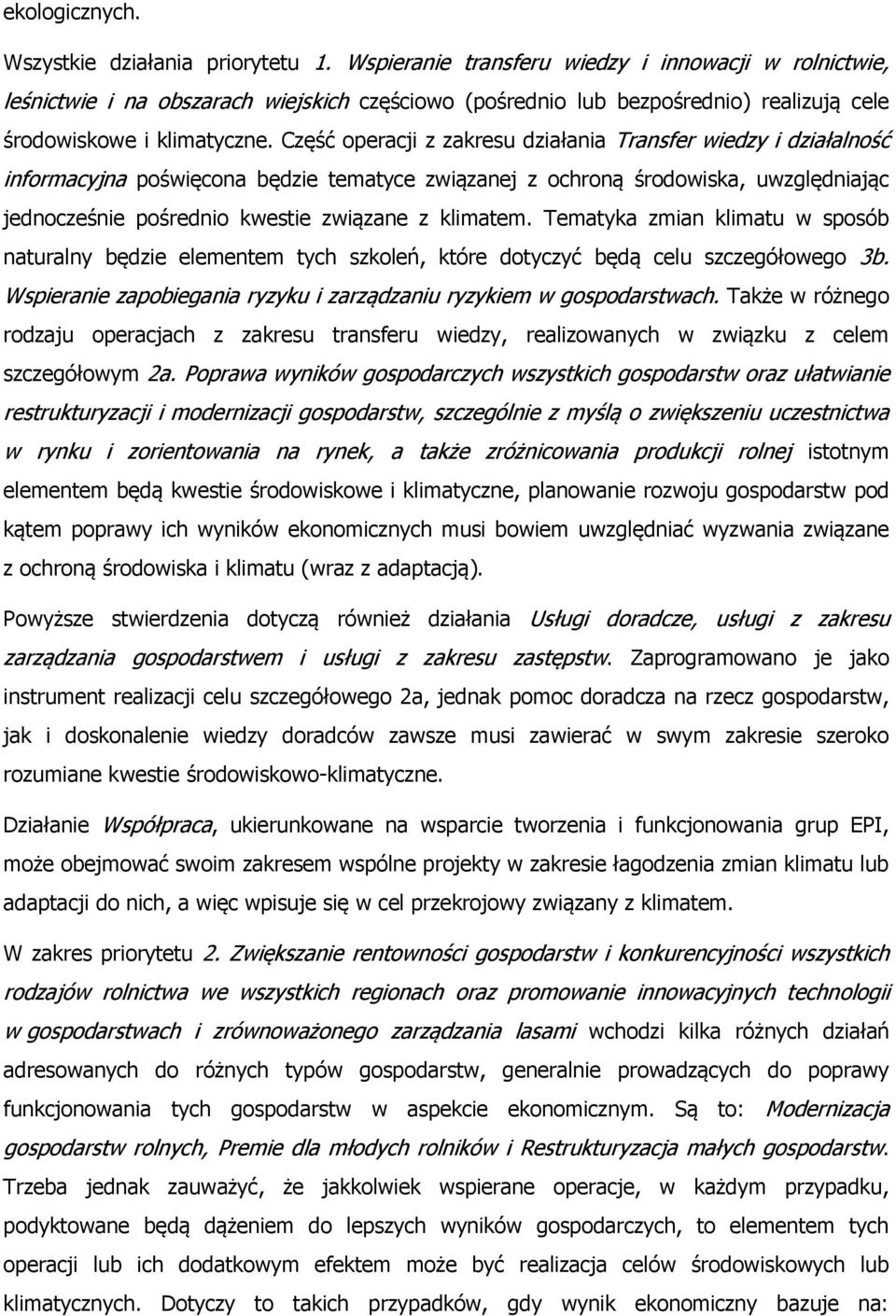 ekologicznych.

Wszystkie działania priorytetu 1. Wspieranie transferu wiedzy i innowacji w rolnictwie, leśnictwie i na obszarach wiejskich częściowo (pośrednio lub bezpośrednio) realizują cele środowiskowe i klimatyczne. Część operacji z zakresu działania Transfer wiedzy i działalność informacyjna poświęcona będzie tematyce związanej z ochroną środowiska, uwzględniając jednocześnie pośrednio kwestie związane z klimatem. Tematyka zmian klimatu w sposób naturalny będzie elementem tych szkoleń, które dotyczyć będą celu szczegółowego 3b. Wspieranie zapobiegania ryzyku i zarządzaniu ryzykiem w gospodarstwach. Także w różnego rodzaju operacjach z zakresu transferu wiedzy, realizowanych w związku z celem szczegółowym 2a. Poprawa wyników gospodarczych wszystkich gospodarstw oraz ułatwianie restrukturyzacji i modernizacji gospodarstw, szczególnie z myślą o zwiększeniu uczestnictwa w rynku i zorientowania na rynek, a także zróżnicowania produkcji rolnej istotnym elementem będą kwestie środowiskowe i klimatyczne, planowanie rozwoju gospodarstw pod kątem poprawy ich wyników ekonomicznych musi bowiem uwzględniać wyzwania związane z ochroną środowiska i klimatu (wraz z adaptacją).

Powyższe stwierdzenia dotyczą również działania Usługi doradcze, usługi z zakresu zarządzania gospodarstwem i usługi z zakresu zastępstw. Zaprogramowano je jako instrument realizacji celu szczegółowego 2a, jednak pomoc doradcza na rzecz gospodarstw, jak i doskonalenie wiedzy doradców zawsze musi zawierać w swym zakresie szeroko rozumiane kwestie środowiskowo-klimatyczne.

Działanie Współpraca, ukierunkowane na wsparcie tworzenia i funkcjonowania grup EPI, może obejmować swoim zakresem wspólne projekty w zakresie łagodzenia zmian klimatu lub adaptacji do nich, a więc wpisuje się w cel przekrojowy związany z klimatem.

W zakres priorytetu 2. Zwiększanie rentowności gospodarstw i konkurencyjności wszystkich rodzajów rolnictwa we wszystkich regionach oraz promowanie innowacyjnych technologii w gospodarstwach i zrównoważonego zarządzania lasami wchodzi kilka różnych działań adresowanych do różnych typów gospodarstw, generalnie prowadzących do poprawy funkcjonowania tych gospodarstw w aspekcie ekonomicznym. Są to: Modernizacja gospodarstw rolnych, Premie dla młodych rolników i Restrukturyzacja małych gospodarstw. Trzeba jednak zauważyć, że jakkolwiek wspierane operacje, w każdym przypadku, podyktowane będą dążeniem do lepszych wyników gospodarczych, to elementem tych operacji lub ich dodatkowym efektem może być realizacja celów środowiskowych lub klimatycznych. Dotyczy to takich przypadków, gdy wynik ekonomiczny bazuje na: